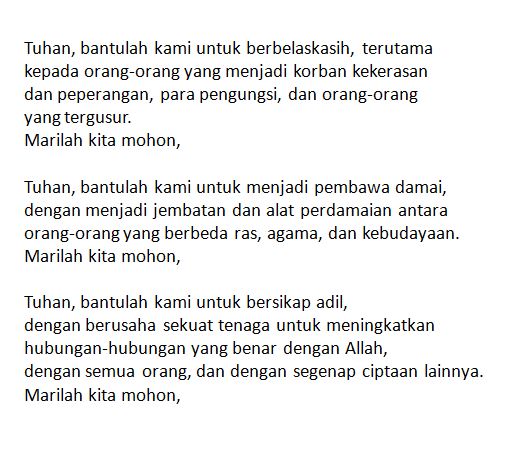 Tuhan, bantulah kami untuk berbelaskasih, terutama kepada orang-orang yang menjadi korban kekerasan dan peperangan, para pengungsi, dan orang-orang yang tergusur.
Marilah kita mohon,

Tuhan, bantulah kami untuk menjadi pembawa damai, dengan menjadi jembatan dan alat perdamaian antara orang-orang yang berbeda ras, agama, dan kebudayaan.
Marilah kita mohon,

Tuhan, bantulah kami untuk bersikap adil,
dengan berusaha sekuat tenaga untuk meningkatkan hubungan-hubungan yang benar dengan Allah,
dengan semua orang, dan dengan segenap ciptaan lainnya.
Marilah kita mohon,